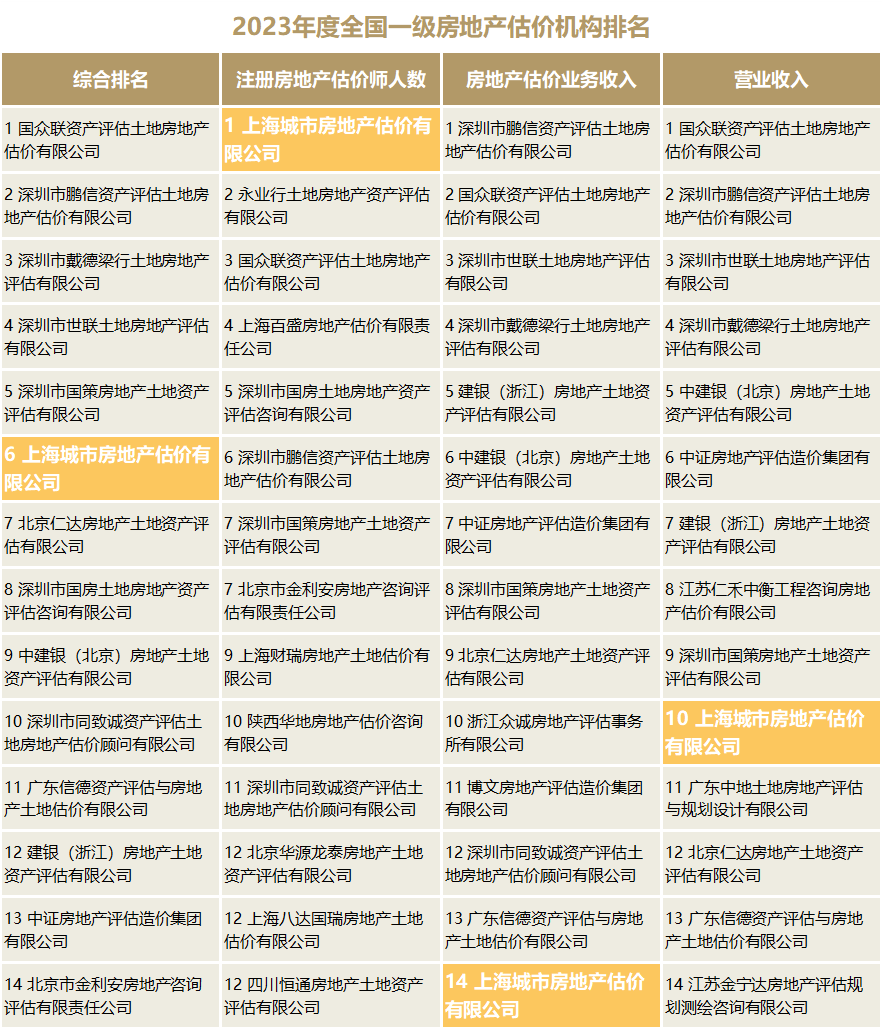 2023年度全国一级房地产估价机构排名

| 综合排名 | 注册房地产估价师人数 | 房地产估价业务收入 | 营业收入 |
|---|---|---|---|
| 1 国众联资产评估土地房地产估价有限公司 | 1 上海城市房地产估价有限公司 | 1 深圳市鹏信资产评估土地房地产估价有限公司 | 1 国众联资产评估土地房地产估价有限公司 |
| 2 深圳市鹏信资产评估土地房地产估价有限公司 | 2 永业行土地房地产资产评估有限公司 | 2 国众联资产评估土地房地产估价有限公司 | 2 深圳市鹏信资产评估土地房地产估价有限公司 |
| 3 深圳市戴德梁行土地房地产评估有限公司 | 3 国众联资产评估土地房地产估价有限公司 | 3 深圳市世联土地房地产评估有限公司 | 3 深圳市世联土地房地产评估有限公司 |
| 4 深圳市世联土地房地产评估有限公司 | 4 上海百盛房地产估价有限责任公司 | 4 深圳市戴德梁行土地房地产评估有限公司 | 4 深圳市戴德梁行土地房地产评估有限公司 |
| 5 深圳市国策房地产土地资产评估有限公司 | 5 深圳市国房土地房地产资产评估咨询有限公司 | 5 建银（浙江）房地产土地资产评估有限公司 | 5 中建银（北京）房地产土地资产评估有限公司 |
| 6 上海城市房地产估价有限公司 | 6 深圳市鹏信资产评估土地房地产估价有限公司 | 6 中建银（北京）房地产土地资产评估有限公司 | 6 中证房地产评估造价集团有限公司 |
| 7 北京仁达房地产土地资产评估有限公司 | 7 深圳市国策房地产土地资产评估有限公司 | 7 中证房地产评估造价集团有限公司 | 7 建银（浙江）房地产土地资产评估有限公司 |
| 8 深圳市国房土地房地产资产评估咨询有限公司 | 7 北京市金利安房地产咨询评估有限责任公司 | 8 深圳市国策房地产土地资产评估有限公司 | 8 江苏仁禾中衡工程咨询房地产估价有限公司 |
| 9 中建银（北京）房地产土地资产评估有限公司 | 9 上海财瑞房地产土地估价有限公司 | 9 北京仁达房地产土地资产评估有限公司 | 9 深圳市国策房地产土地资产评估有限公司 |
| 10 深圳市同致诚资产评估土地房地产估价顾问有限公司 | 10 陕西华地房地产估价咨询有限公司 | 10 浙江众诚房地产评估事务所有限公司 | 10 上海城市房地产估价有限公司 |
| 11 广东信德资产评估与房地产土地估价有限公司 | 11 深圳市同致诚资产评估土地房地产估价顾问有限公司 | 11 博文房地产评估造价集团有限公司 | 11 广东中地土地房地产评估与规划设计有限公司 |
| 12 建银（浙江）房地产土地资产评估有限公司 | 12 北京华源龙泰房地产土地资产评估有限公司 | 12 深圳市同致诚资产评估土地房地产估价顾问有限公司 | 12 北京仁达房地产土地资产评估有限公司 |
| 13 中证房地产评估造价集团有限公司 | 12 上海八达国瑞房地产土地估价有限公司 | 13 广东信德资产评估与房地产土地估价有限公司 | 13 广东信德资产评估与房地产土地估价有限公司 |
| 14 北京市金利安房地产咨询评估有限责任公司 | 12 四川恒通房地产土地资产评估有限公司 | 14 上海城市房地产估价有限公司 | 14 江苏金宁达房地产评估规划测绘咨询有限公司 |